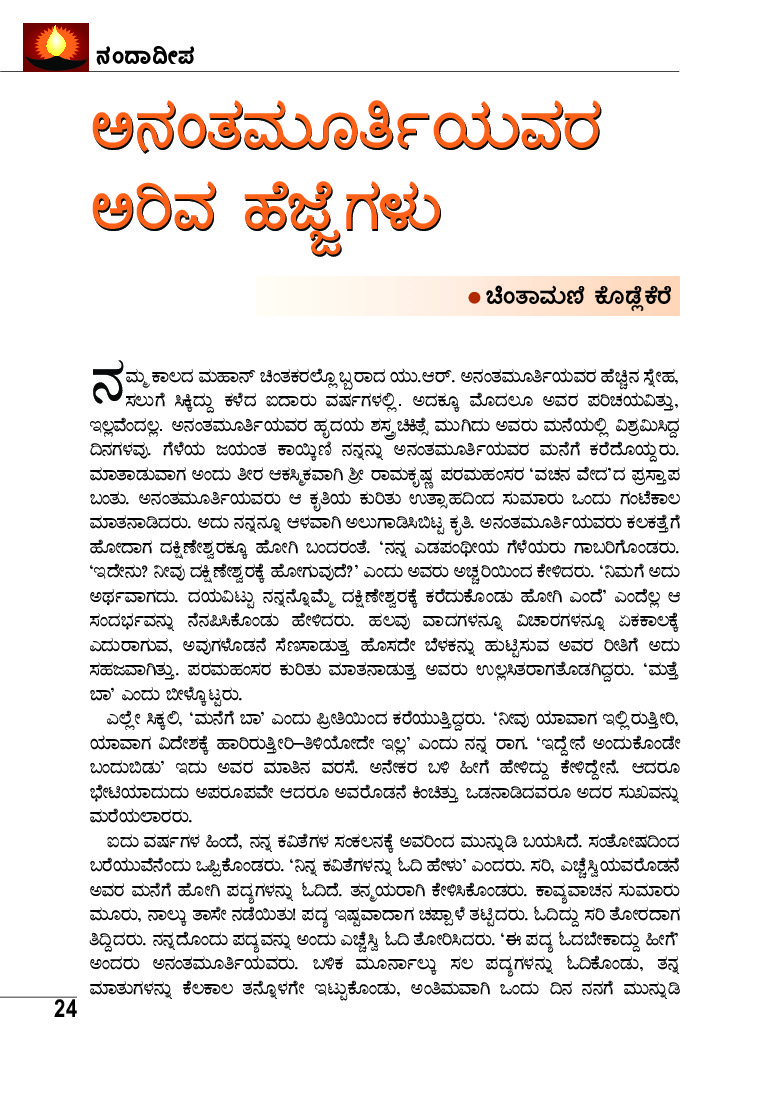 ನಂದಾದೀಪ

ಅನಂತಮೂರ್ತಿಯವರ ಅರಿವ ಹೆಜ್ಜೆಗಳು

● ಚಿಂತಾಮಣಿ ಕೊಡ್ಲೆಕೆರೆ

ನಮ್ಮ ಕಾಲದ ಮಹಾನ್ ಚಿಂತಕರಲ್ಲೊಬ್ಬರಾದ ಯು.ಆರ್. ಅನಂತಮೂರ್ತಿಯವರ ಹೆಚ್ಚಿನ ಸ್ನೇಹ, ಸಲುಗೆ ಸಿಕ್ಕಿದ್ದು ಕಳೆದ ಐದಾರು ವರ್ಷಗಳಲ್ಲಿ. ಅದಕ್ಕೂ ಮೊದಲೂ ಅವರ ಪರಿಚಯವಿತ್ತು, ಇಲ್ಲವೆಂದಲ್ಲ. ಅನಂತಮೂರ್ತಿಯವರ ಹೃದಯ ಶಸ್ತ್ರಚಿಕಿತ್ಸೆ ಮುಗಿದು ಅವರು ಮನೆಯಲ್ಲಿ ವಿಶ್ರಮಿಸಿದ್ದ ದಿನಗಳವು. ಗೆಳೆಯ ಜಯಂತ ಕಾಯ್ಕಿಣಿ ನನ್ನನ್ನು ಅನಂತಮೂರ್ತಿಯವರ ಮನೆಗೆ ಕರೆದೊಯ್ದರು. ಮಾತಾಡುವಾಗ ಅಂದು ತೀರ ಆಕಸ್ಮಿಕವಾಗಿ ಶ್ರೀ ರಾಮಕೃಷ್ಣ ಪರಮಹಂಸರ 'ವಚನ ವೇದ'ದ ಪ್ರಸ್ತಾಪ ಬಂತು. ಅನಂತಮೂರ್ತಿಯವರು ಆ ಕೃತಿಯ ಕುರಿತು ಉತ್ಸಾಹದಿಂದ ಸುಮಾರು ಒಂದು ಗಂಟೆಕಾಲ ಮಾತನಾಡಿದರು. ಅದು ನನ್ನನ್ನೂ ಆಳವಾಗಿ ಅಲುಗಾಡಿಸಿಬಿಟ್ಟ ಕೃತಿ. ಅನಂತಮೂರ್ತಿಯವರು ಕಲಕತ್ತೆಗೆ ಹೋದಾಗ ದಕ್ಷಿಣೇಶ್ವರಕ್ಕೂ ಹೋಗಿ ಬಂದರಂತೆ. 'ನನ್ನ ಎಡಪಂಥೀಯ ಗೆಳೆಯರು ಗಾಬರಿಗೊಂಡರು. 'ಇದೇನು? ನೀವು ದಕ್ಷಿಣೇಶ್ವರಕ್ಕೆ ಹೋಗುವುದೆ?' ಎಂದು ಅವರು ಅಚ್ಚರಿಯಿಂದ ಕೇಳಿದರು. 'ನಿಮಗೆ ಅದು ಅರ್ಥವಾಗದು. ದಯವಿಟ್ಟು ನನ್ನನ್ನೊಮ್ಮೆ ದಕ್ಷಿಣೇಶ್ವರಕ್ಕೆ ಕರೆದುಕೊಂಡು ಹೋಗಿ ಎಂದೆ' ಎಂದೆಲ್ಲ ಆ ಸಂದರ್ಭವನ್ನು ನೆನಪಿಸಿಕೊಂಡು ಹೇಳಿದರು. ಹಲವು ವಾದಗಳನ್ನೂ ವಿಚಾರಗಳನ್ನೂ ಏಕಕಾಲಕ್ಕೆ ಎದುರಾಗುವ, ಅವುಗಳೊಡನೆ ಸೆಣಸಾಡುತ್ತ ಹೊಸದೇ ಬೆಳಕನ್ನು ಹುಟ್ಟಿಸುವ ಅವರ ರೀತಿಗೆ ಅದು ಸಹಜವಾಗಿತ್ತು. ಪರಮಹಂಸರ ಕುರಿತು ಮಾತನಾಡುತ್ತ ಅವರು ಉಲ್ಲಸಿತರಾಗತೊಡಗಿದ್ದರು. 'ಮತ್ತೆ ಬಾ' ಎಂದು ಬೀಳ್ಕೊಟ್ಟರು.

ಎಲ್ಲೇ ಸಿಕ್ಕಲಿ, 'ಮನೆಗೆ ಬಾ' ಎಂದು ಪ್ರೀತಿಯಿಂದ ಕರೆಯುತ್ತಿದ್ದರು. 'ನೀವು ಯಾವಾಗ ಇಲ್ಲಿರುತ್ತೀರಿ, ಯಾವಾಗ ವಿದೇಶಕ್ಕೆ ಹಾರಿರುತ್ತೀರಿ–ತಿಳಿಯೋದೇ ಇಲ್ಲ' ಎಂದು ನನ್ನ ರಾಗ. 'ಇದ್ದೇನೆ ಅಂದುಕೊಂಡೇ ಬಂದುಬಿಡು' ಇದು ಅವರ ಮಾತಿನ ವರಸೆ. ಅನೇಕರ ಬಳಿ ಹೀಗೆ ಹೇಳಿದ್ದು ಕೇಳಿದ್ದೇನೆ. ಆದರೂ ಭೇಟಿಯಾದುದು ಅಪರೂಪವೇ ಆದರೂ ಅವರೊಡನೆ ಕಿಂಚಿತ್ತು ಒಡನಾಡಿದವರೂ ಅದರ ಸುಖವನ್ನು ಮರೆಯಲಾರರು.

ಐದು ವರ್ಷಗಳ ಹಿಂದೆ, ನನ್ನ ಕವಿತೆಗಳ ಸಂಕಲನಕ್ಕೆ ಅವರಿಂದ ಮುನ್ನುಡಿ ಬಯಸಿದೆ. ಸಂತೋಷದಿಂದ ಬರೆಯುವೆನೆಂದು ಒಪ್ಪಿಕೊಂಡರು. 'ನಿನ್ನ ಕವಿತೆಗಳನ್ನು ಓದಿ ಹೇಳು' ಎಂದರು. ಸರಿ, ಎಚ್ಚೆಸ್ವಿಯವರೊಡನೆ ಅವರ ಮನೆಗೆ ಹೋಗಿ ಪದ್ಯಗಳನ್ನು ಓದಿದೆ. ತನ್ಮಯರಾಗಿ ಕೇಳಿಸಿಕೊಂಡರು. ಕಾವ್ಯವಾಚನ ಸುಮಾರು ಮೂರು, ನಾಲ್ಕು ತಾಸೇ ನಡೆಯಿತು! ಪದ್ಯ ಇಷ್ಟವಾದಾಗ ಚಪ್ಪಾಳೆ ತಟ್ಟಿದರು. ಓದಿದ್ದು ಸರಿ ತೋರದಾಗ ತಿದ್ದಿದರು. ನನ್ನದೊಂದು ಪದ್ಯವನ್ನು ಅಂದು ಎಚ್ಚೆಸ್ವಿ ಓದಿ ತೋರಿಸಿದರು. 'ಈ ಪದ್ಯ ಓದಬೇಕಾದ್ದು ಹೀಗೆ' ಅಂದರು ಅನಂತಮೂರ್ತಿಯವರು. ಬಳಿಕ ಮೂರ್ನಾಲ್ಕು ಸಲ ಪದ್ಯಗಳನ್ನು ಓದಿಕೊಂಡು, ತನ್ನ ಮಾತುಗಳನ್ನು ಕೆಲಕಾಲ ತನ್ನೊಳಗೇ ಇಟ್ಟುಕೊಂಡು, ಅಂತಿಮವಾಗಿ ಒಂದು ದಿನ ನನಗೆ ಮುನ್ನುಡಿ

24